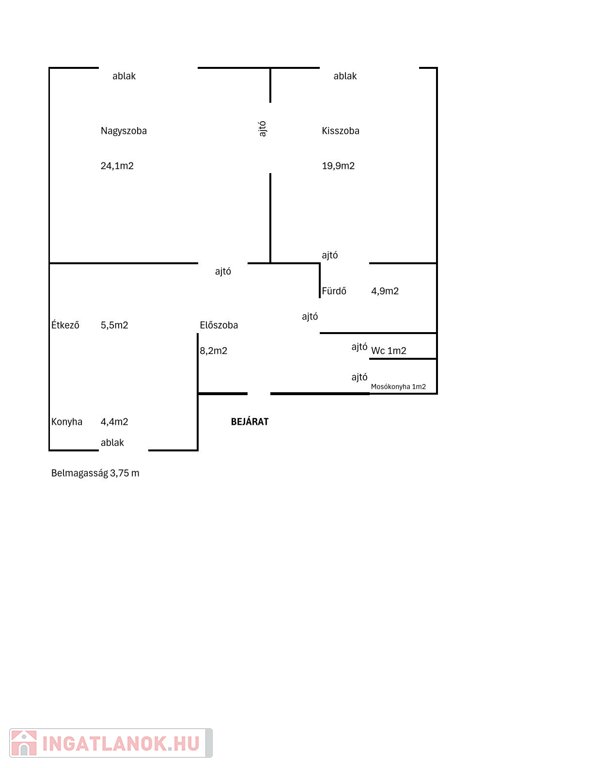 ablak

ablak

Nagyszoba

24,1m2

ajtó

Kisszoba

19,9m2

ajtó

ajtó

Fürdő 4,9m2

ajtó

Étkező 5,5m2

Előszoba

8,2m2

ajtó Wc 1m2

ajtó Mosókonyha 1m2

Konyha 4,4m2

ablak

BEJÁRAT

Belmagasság 3,75 m

INGATLANOK.HU